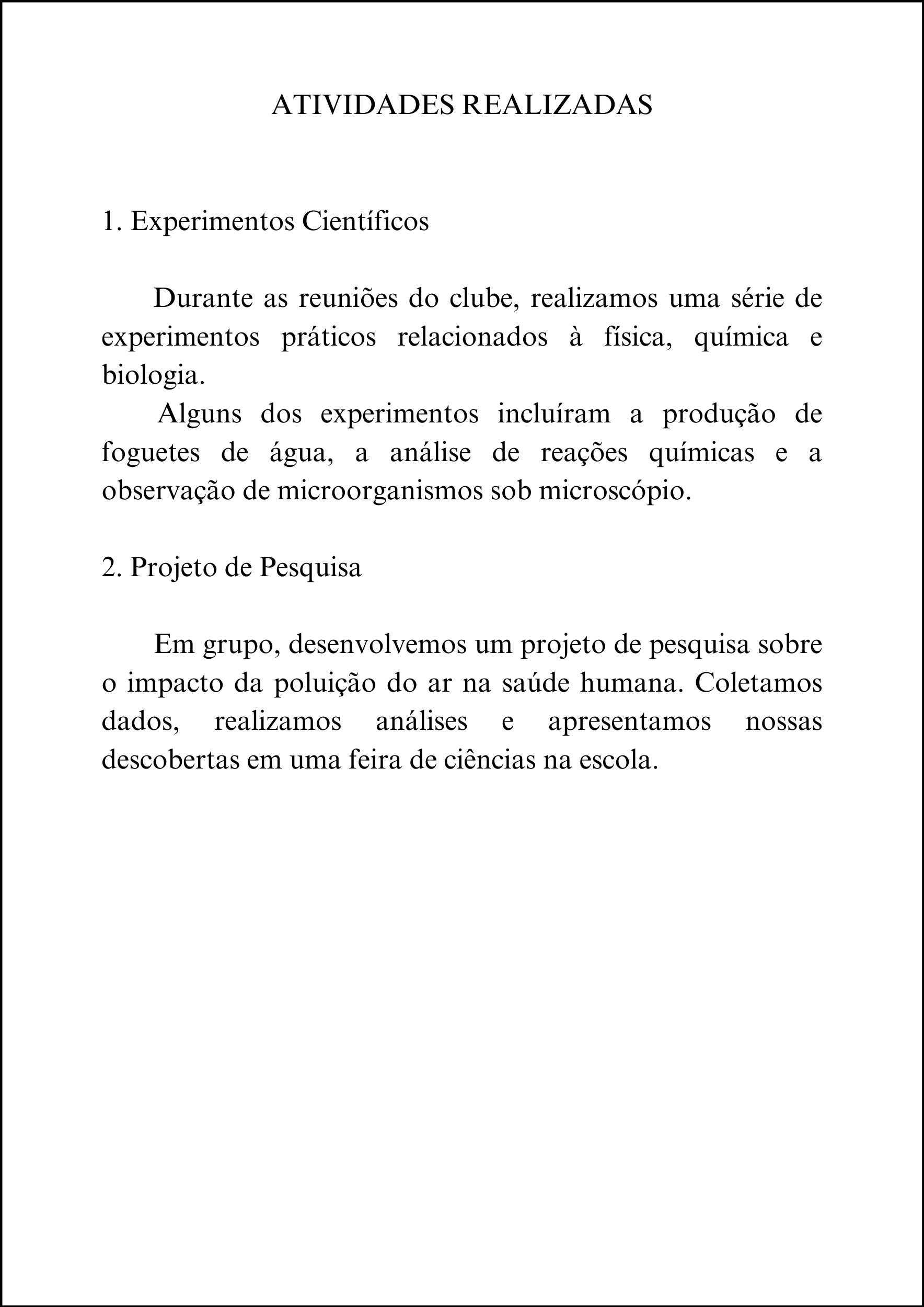 ATIVIDADES REALIZADAS

1. Experimentos Científicos

Durante as reuniões do clube, realizamos uma série de experimentos práticos relacionados à física, química e biologia.

Alguns dos experimentos incluíram a produção de foguetes de água, a análise de reações químicas e a observação de microorganismos sob microscópio.

2. Projeto de Pesquisa

Em grupo, desenvolvemos um projeto de pesquisa sobre o impacto da poluição do ar na saúde humana. Coletamos dados, realizamos análises e apresentamos nossas descobertas em uma feira de ciências na escola.